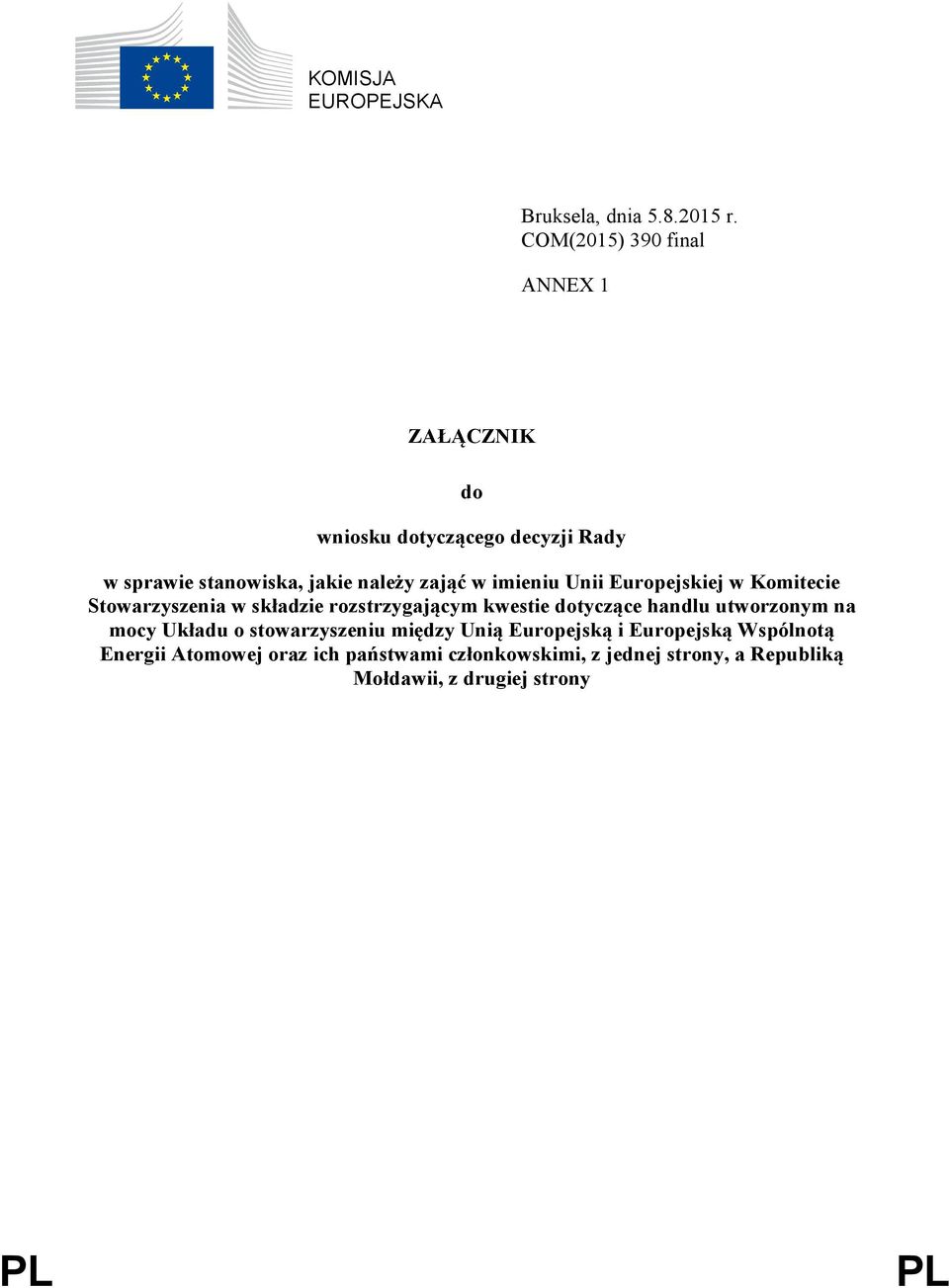 KOMISJA
EUROPEJSKA

Bruksela, dnia 5.8.2015 r.
COM(2015) 390 final

ANNEX 1

ZAŁĄCZNIK

do

wniosku dotyczącego decyzji Rady

w sprawie stanowiska, jakie należy zająć w imieniu Unii Europejskiej w Komitecie Stowarzyszenia w składzie rozstrzygającym kwestie dotyczące handlu utworzonym na mocy Układu o stowarzyszeniu między Unią Europejską i Europejską Wspólnotą Energii Atomowej oraz ich państwami członkowskimi, z jednej strony, a Republiką Mołdawii, z drugiej strony

PL PL